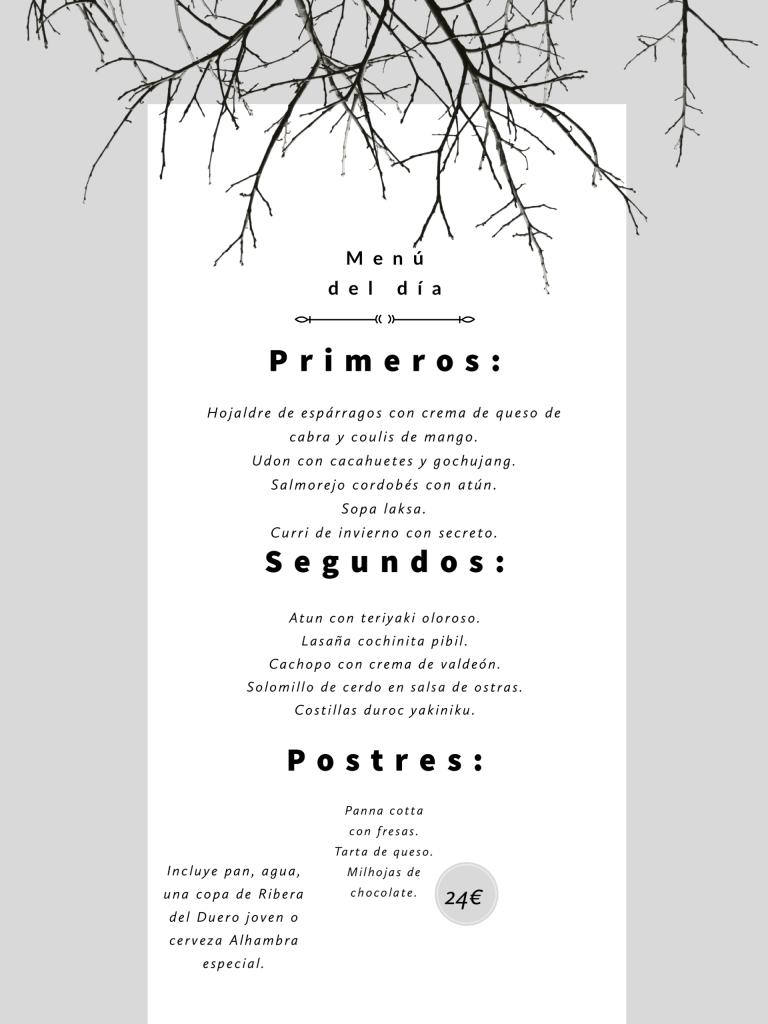 Menú
del día

Primeros:

Hojaldre de espárragos con crema de queso de cabra y coulis de mango.
Udon con cacahuetes y gochujang.
Salmorejo cordobés con atún.
Sopa laksa.
Curri de invierno con secreto.

Segundos:

Atun con teriyaki oloroso.
Lasaña cochinita pibil.
Cachopo con crema de valdeón.
Solomillo de cerdo en salsa de ostras.
Costillas duroc yakiniku.

Postres:

Panna cotta con fresas.
Tarta de queso.
Milhojas de chocolate.

Incluye pan, agua, una copa de Ribera del Duero joven o cerveza Alhambra especial.

24€